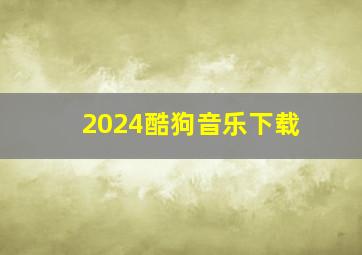 2024酷狗音乐下载